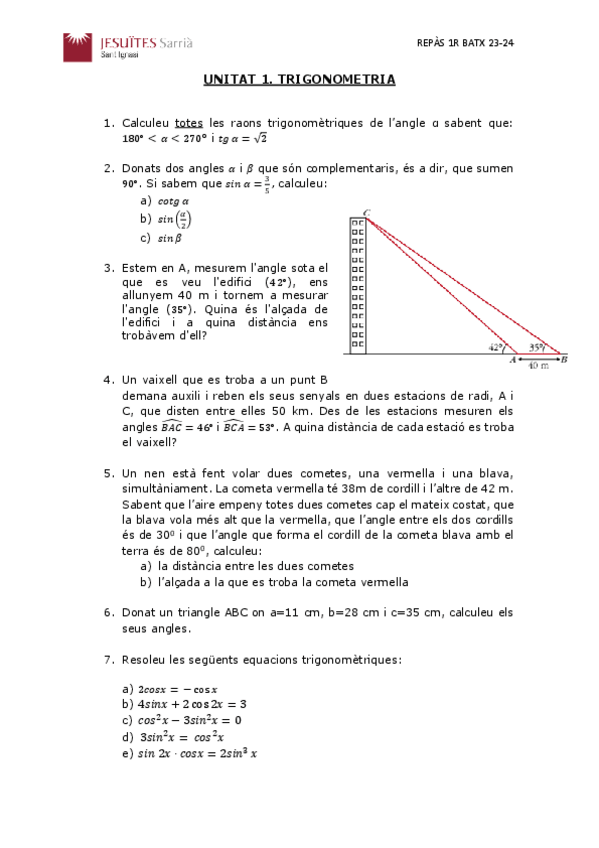 JESUÏTES Sarrià
Sant Ignasi

REPÀS 1R BATX 23-24

UNITAT 1. TRIGONOMETRIA

1. Calculeu totes les raons trigonomètriques de l'angle α sabent que: $180° < \alpha < 270°$ i $tg\,\alpha = \sqrt{2}$

2. Donats dos angles $\alpha$ i $\beta$ que són complementaris, és a dir, que sumen $90°$. Si sabem que $sin\,\alpha = \frac{3}{5}$, calculeu:
a) $cotg\,\alpha$
b) $sin\left(\frac{\alpha}{2}\right)$
c) $sin\,\beta$

3. Estem en A, mesurem l'angle sota el que es veu l'edifici ($42°$), ens allunyem 40 m i tornem a mesurar l'angle ($35°$). Quina és l'alçada de l'edifici i a quina distància ens trobàvem d'ell?

C
42°
35°
A
B
40 m

4. Un vaixell que es troba a un punt B demana auxili i reben els seus senyals en dues estacions de radi, A i C, que disten entre elles 50 km. Des de les estacions mesuren els angles $\widehat{BAC} = 46°$ i $\widehat{BCA} = 53°$. A quina distància de cada estació es troba el vaixell?

5. Un nen està fent volar dues cometes, una vermella i una blava, simultàniament. La cometa vermella té 38m de cordill i l'altre de 42 m. Sabent que l'aire empeny totes dues cometes cap el mateix costat, que la blava vola més alt que la vermella, que l'angle entre els dos cordills és de 30º i que l'angle que forma el cordill de la cometa blava amb el terra és de 80º, calculeu:
a) la distància entre les dues cometes
b) l'alçada a la que es troba la cometa vermella

6. Donat un triangle ABC on a=11 cm, b=28 cm i c=35 cm, calculeu els seus angles.

7. Resoleu les següents equacions trigonomètriques:

a) $2cosx = -\cos x$
b) $4sinx + 2\cos 2x = 3$
c) $cos^2x - 3sin^2x = 0$
d) $3sin^2x = cos^2x$
e) $sin\,2x \cdot cosx = 2sin^3\,x$